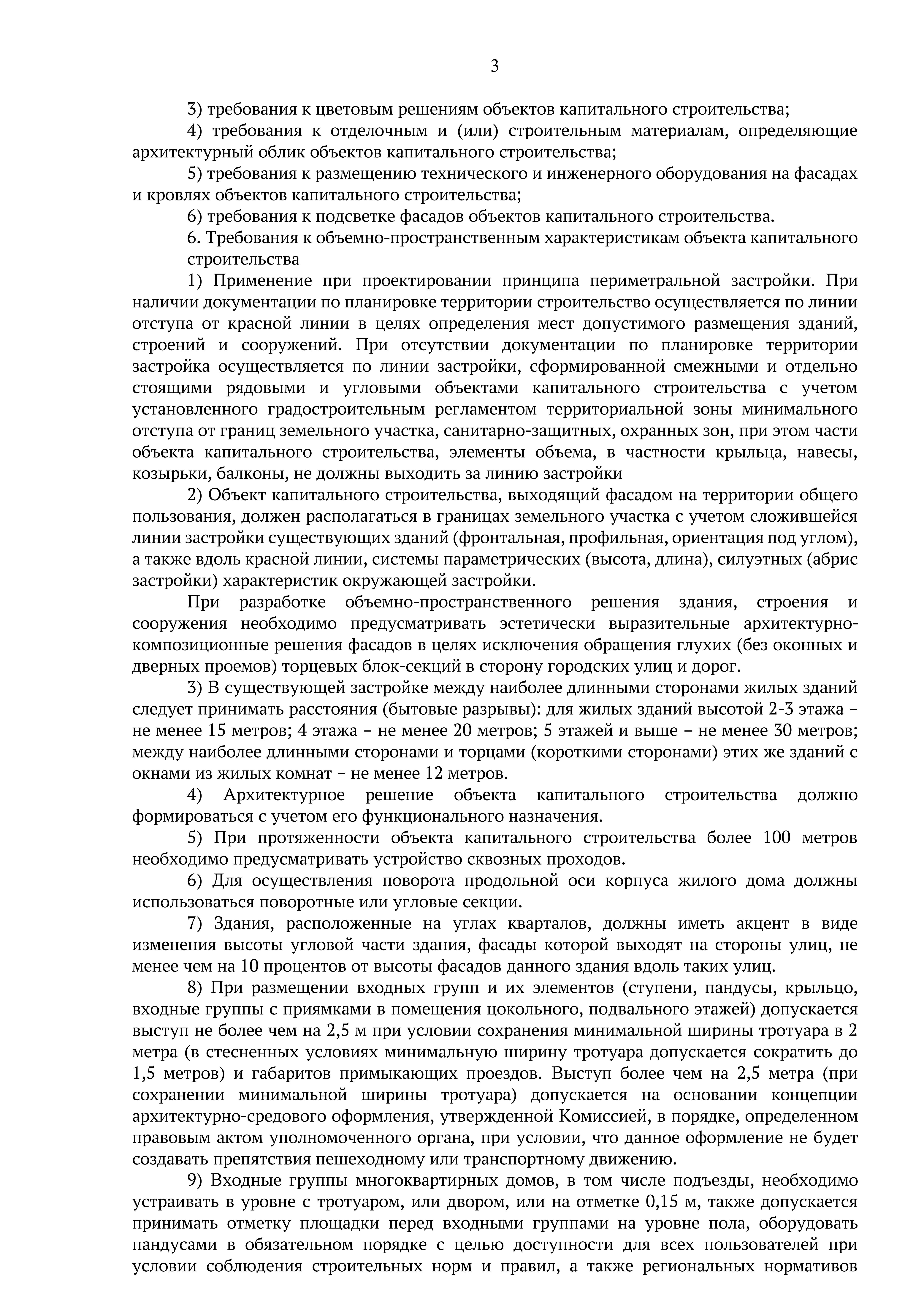 3

3) требования к цветовым решениям объектов капитального строительства;

4) требования к отделочным и (или) строительным материалам, определяющие архитектурный облик объектов капитального строительства;

5) требования к размещению технического и инженерного оборудования на фасадах и кровлях объектов капитального строительства;

6) требования к подсветке фасадов объектов капитального строительства.

6. Требования к объемно-пространственным характеристикам объекта капитального строительства

1) Применение при проектировании принципа периметральной застройки. При наличии документации по планировке территории строительство осуществляется по линии отступа от красной линии в целях определения мест допустимого размещения зданий, строений и сооружений. При отсутствии документации по планировке территории застройка осуществляется по линии застройки, сформированной смежными и отдельно стоящими рядовыми и угловыми объектами капитального строительства с учетом установленного градостроительным регламентом территориальной зоны минимального отступа от границ земельного участка, санитарно-защитных, охранных зон, при этом части объекта капитального строительства, элементы объема, в частности крыльца, навесы, козырьки, балконы, не должны выходить за линию застройки

2) Объект капитального строительства, выходящий фасадом на территории общего пользования, должен располагаться в границах земельного участка с учетом сложившейся линии застройки существующих зданий (фронтальная, профильная, ориентация под углом), а также вдоль красной линии, системы параметрических (высота, длина), силуэтных (абрис застройки) характеристик окружающей застройки.

При разработке объемно-пространственного решения здания, строения и сооружения необходимо предусматривать эстетически выразительные архитектурно-композиционные решения фасадов в целях исключения обращения глухих (без оконных и дверных проемов) торцевых блок-секций в сторону городских улиц и дорог.

3) В существующей застройке между наиболее длинными сторонами жилых зданий следует принимать расстояния (бытовые разрывы): для жилых зданий высотой 2-3 этажа – не менее 15 метров; 4 этажа – не менее 20 метров; 5 этажей и выше – не менее 30 метров; между наиболее длинными сторонами и торцами (короткими сторонами) этих же зданий с окнами из жилых комнат – не менее 12 метров.

4) Архитектурное решение объекта капитального строительства должно формироваться с учетом его функционального назначения.

5) При протяженности объекта капитального строительства более 100 метров необходимо предусматривать устройство сквозных проходов.

6) Для осуществления поворота продольной оси корпуса жилого дома должны использоваться поворотные или угловые секции.

7) Здания, расположенные на углах кварталов, должны иметь акцент в виде изменения высоты угловой части здания, фасады которой выходят на стороны улиц, не менее чем на 10 процентов от высоты фасадов данного здания вдоль таких улиц.

8) При размещении входных групп и их элементов (ступени, пандусы, крыльцо, входные группы с приямками в помещения цокольного, подвального этажей) допускается выступ не более чем на 2,5 м при условии сохранения минимальной ширины тротуара в 2 метра (в стесненных условиях минимальную ширину тротуара допускается сократить до 1,5 метров) и габаритов примыкающих проездов. Выступ более чем на 2,5 метра (при сохранении минимальной ширины тротуара) допускается на основании концепции архитектурно-средового оформления, утвержденной Комиссией, в порядке, определенном правовым актом уполномоченного органа, при условии, что данное оформление не будет создавать препятствия пешеходному или транспортному движению.

9) Входные группы многоквартирных домов, в том числе подъезды, необходимо устраивать в уровне с тротуаром, или двором, или на отметке 0,15 м, также допускается принимать отметку площадки перед входными группами на уровне пола, оборудовать пандусами в обязательном порядке с целью доступности для всех пользователей при условии соблюдения строительных норм и правил, а также региональных нормативов